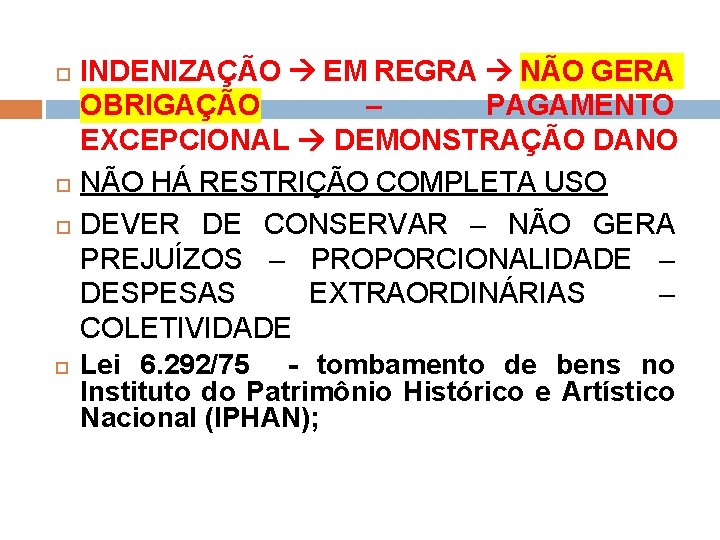 ☐ INDENIZAÇÃO → EM REGRA → NÃO GERA OBRIGAÇÃO – PAGAMENTO EXCEPCIONAL → DEMONSTRAÇÃO DANO

☐ NÃO HÁ RESTRIÇÃO COMPLETA USO

☐ DEVER DE CONSERVAR – NÃO GERA PREJUÍZOS – PROPORCIONALIDADE – DESPESAS EXTRAORDINÁRIAS – COLETIVIDADE

☐ Lei 6.292/75 - tombamento de bens no Instituto do Patrimônio Histórico e Artístico Nacional (IPHAN);